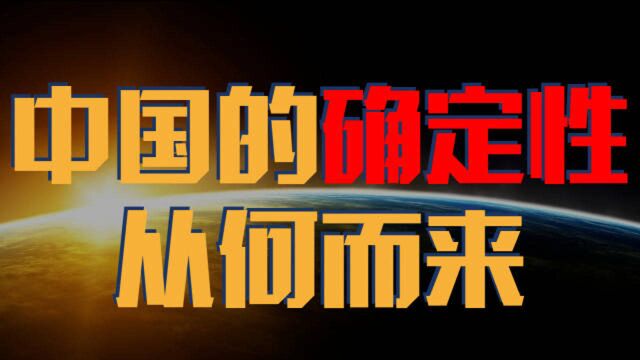 中国的确定性
从何而来